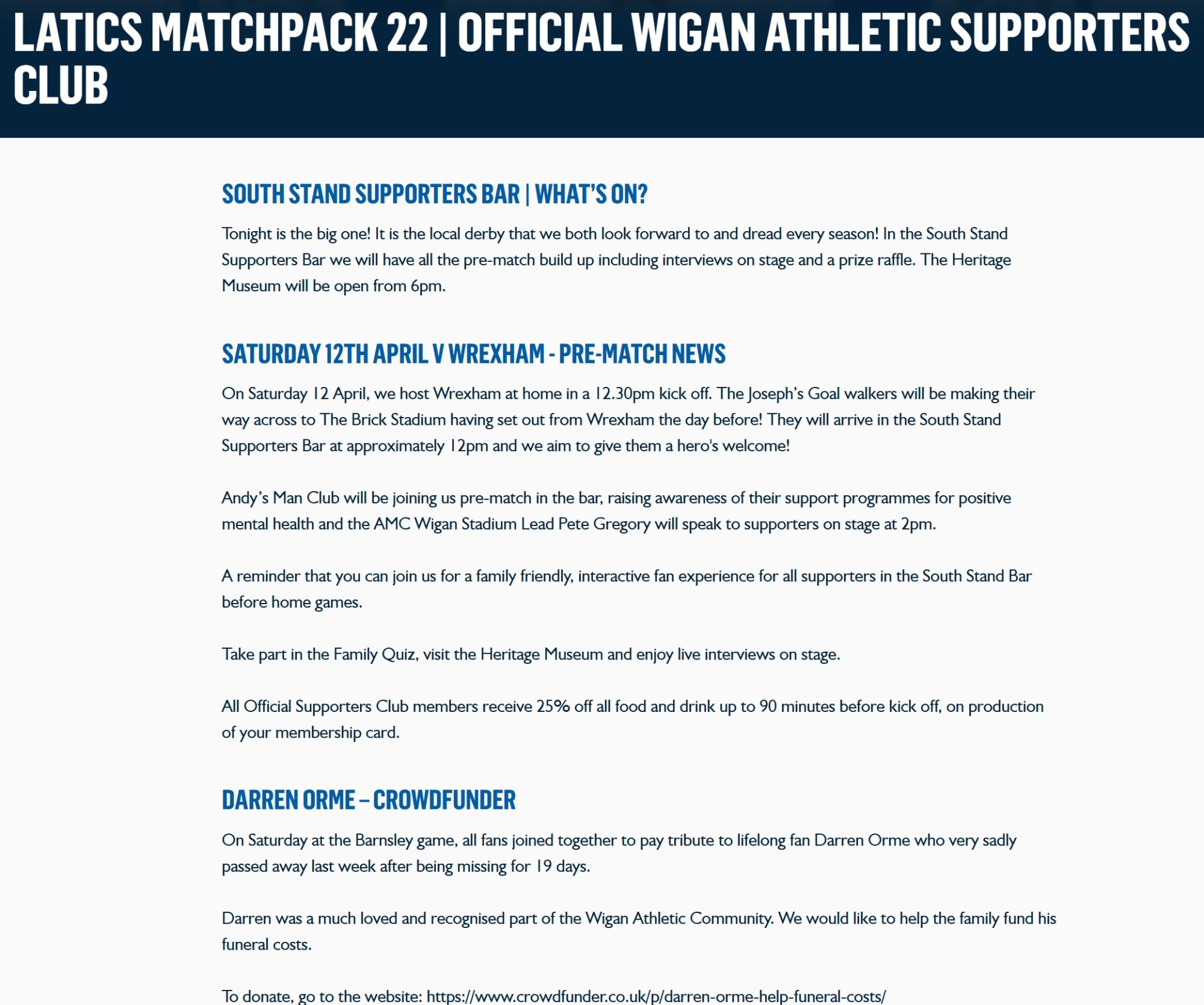 LATICS MATCHPACK 22 | OFFICIAL WIGAN ATHLETIC SUPPORTERS CLUB

SOUTH STAND SUPPORTERS BAR | WHAT'S ON?

Tonight is the big one! It is the local derby that we both look forward to and dread every season! In the South Stand Supporters Bar we will have all the pre-match build up including interviews on stage and a prize raffle. The Heritage Museum will be open from 6pm.

SATURDAY 12TH APRIL V WREXHAM - PRE-MATCH NEWS

On Saturday 12 April, we host Wrexham at home in a 12.30pm kick off. The Joseph's Goal walkers will be making their way across to The Brick Stadium having set out from Wrexham the day before! They will arrive in the South Stand Supporters Bar at approximately 12pm and we aim to give them a hero's welcome!

Andy's Man Club will be joining us pre-match in the bar, raising awareness of their support programmes for positive mental health and the AMC Wigan Stadium Lead Pete Gregory will speak to supporters on stage at 2pm.

A reminder that you can join us for a family friendly, interactive fan experience for all supporters in the South Stand Bar before home games.

Take part in the Family Quiz, visit the Heritage Museum and enjoy live interviews on stage.

All Official Supporters Club members receive 25% off all food and drink up to 90 minutes before kick off, on production of your membership card.

DARREN ORME – CROWDFUNDER

On Saturday at the Barnsley game, all fans joined together to pay tribute to lifelong fan Darren Orme who very sadly passed away last week after being missing for 19 days.

Darren was a much loved and recognised part of the Wigan Athletic Community. We would like to help the family fund his funeral costs.

To donate, go to the website: https://www.crowdfunder.co.uk/p/darren-orme-help-funeral-costs/